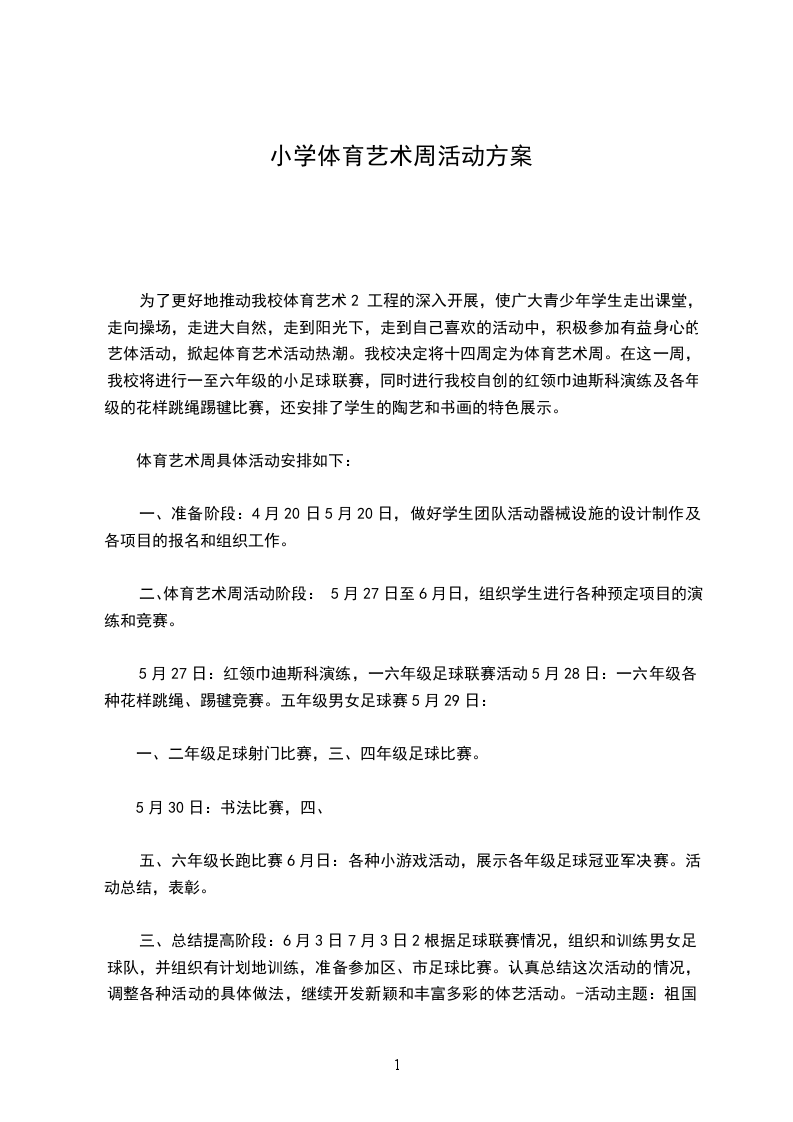 小学体育艺术周活动方案

为了更好地推动我校体育艺术 2 工程的深入开展，使广大青少年学生走出课堂，走向操场，走进大自然，走到阳光下，走到自己喜欢的活动中，积极参加有益身心的艺体活动，掀起体育艺术活动热潮。我校决定将十四周定为体育艺术周。在这一周，我校将进行一至六年级的小足球联赛，同时进行我校自创的红领巾迪斯科演练及各年级的花样跳绳踢毽比赛，还安排了学生的陶艺和书画的特色展示。

体育艺术周具体活动安排如下：

一、准备阶段：4 月 20 日 5 月 20 日，做好学生团队活动器械设施的设计制作及各项目的报名和组织工作。

二、体育艺术周活动阶段： 5 月 27 日至 6 月日，组织学生进行各种预定项目的演练和竞赛。

5 月 27 日：红领巾迪斯科演练，一六年级足球联赛活动 5 月 28 日：一六年级各种花样跳绳、踢毽竞赛。五年级男女足球赛 5 月 29 日：

一、二年级足球射门比赛，三、四年级足球比赛。

5 月 30 日：书法比赛，四、

五、六年级长跑比赛 6 月日：各种小游戏活动，展示各年级足球冠亚军决赛。活动总结，表彰。

三、总结提高阶段：6 月 3 日 7 月 3 日 2 根据足球联赛情况，组织和训练男女足球队，并组织有计划地训练，准备参加区、市足球比赛。认真总结这次活动的情况，调整各种活动的具体做法，继续开发新颖和丰富多彩的体艺活动。-活动主题：祖国

1